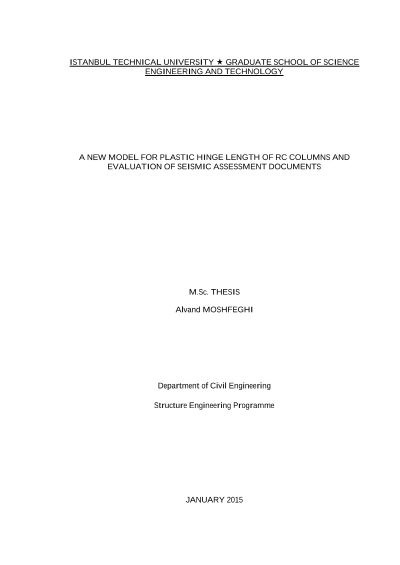 ISTANBUL TECHNICAL UNIVERSITY ★ GRADUATE SCHOOL OF SCIENCE
ENGINEERING AND TECHNOLOGY

A NEW MODEL FOR PLASTIC HINGE LENGTH OF RC COLUMNS AND
EVALUATION OF SEISMIC ASSESSMENT DOCUMENTS

M.Sc. THESIS

Alvand MOSHFEGHI

Department of Civil Engineering

Structure Engineering Programme

JANUARY 2015